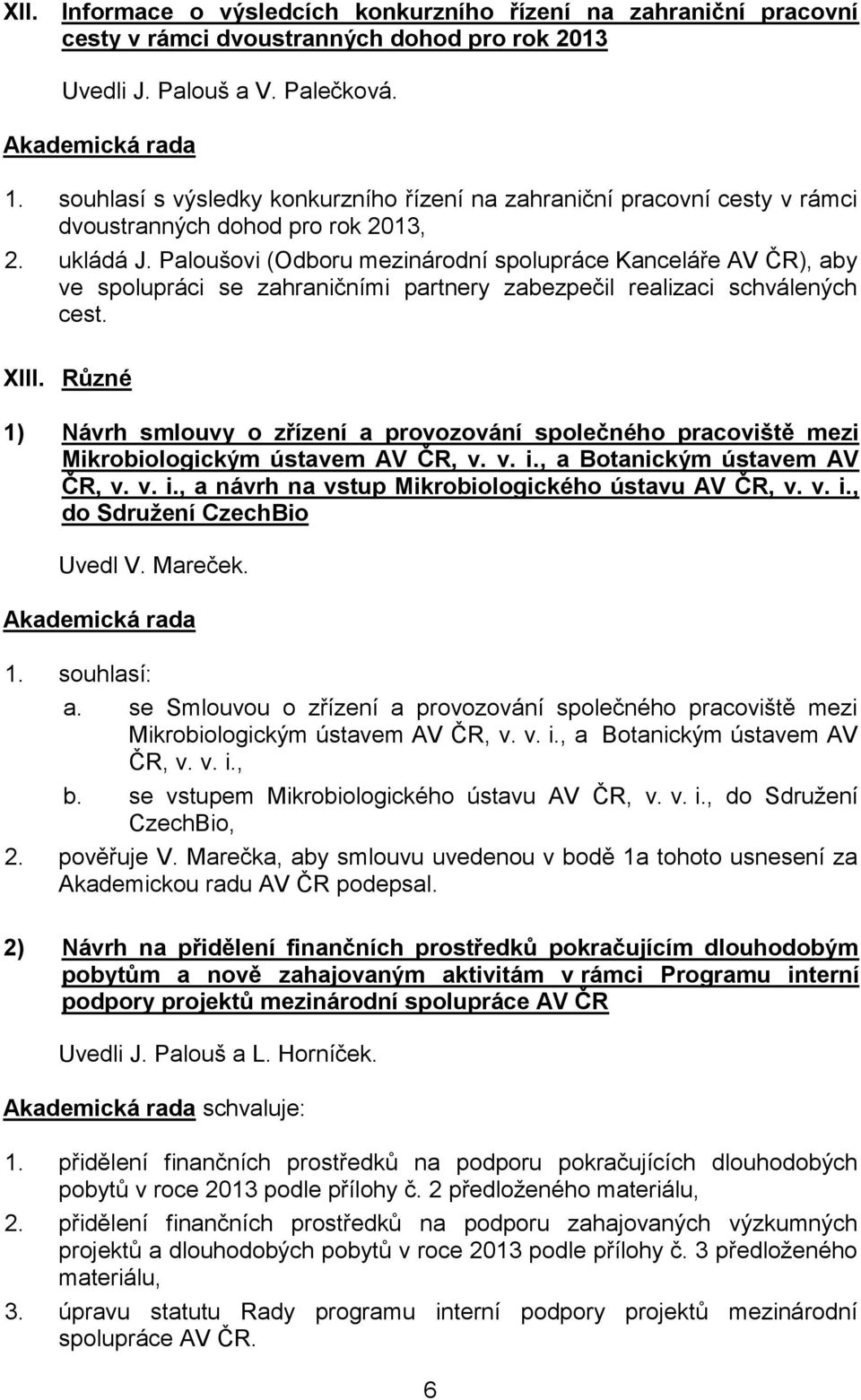 XII. Informace o výsledcích konkurzního řízení na zahraniční pracovní cesty v rámci dvoustranných dohod pro rok 2013

Uvedli J. Palouš a V. Palečková.

Akademická rada

1. souhlasí s výsledky konkurzního řízení na zahraniční pracovní cesty v rámci dvoustranných dohod pro rok 2013,

2. ukládá J. Paloušovi (Odboru mezinárodní spolupráce Kanceláře AV ČR), aby ve spolupráci se zahraničními partnery zabezpečil realizaci schválených cest.

XIII. Různé

1) Návrh smlouvy o zřízení a provozování společného pracoviště mezi Mikrobiologickým ústavem AV ČR, v. v. i., a Botanickým ústavem AV ČR, v. v. i., a návrh na vstup Mikrobiologického ústavu AV ČR, v. v. i., do Sdružení CzechBio

Uvedl V. Mareček.

Akademická rada

1. souhlasí:

a. se Smlouvou o zřízení a provozování společného pracoviště mezi Mikrobiologickým ústavem AV ČR, v. v. i., a Botanickým ústavem AV ČR, v. v. i.,

b. se vstupem Mikrobiologického ústavu AV ČR, v. v. i., do Sdružení CzechBio,

2. pověřuje V. Marečka, aby smlouvu uvedenou v bodě 1a tohoto usnesení za Akademickou radu AV ČR podepsal.

2) Návrh na přidělení finančních prostředků pokračujícím dlouhodobým pobytům a nově zahajovaným aktivitám v rámci Programu interní podpory projektů mezinárodní spolupráce AV ČR

Uvedli J. Palouš a L. Horníček.

Akademická rada schvaluje:

1. přidělení finančních prostředků na podporu pokračujících dlouhodobých pobytů v roce 2013 podle přílohy č. 2 předloženého materiálu,

2. přidělení finančních prostředků na podporu zahajovaných výzkumných projektů a dlouhodobých pobytů v roce 2013 podle přílohy č. 3 předloženého materiálu,

3. úpravu statutu Rady programu interní podpory projektů mezinárodní spolupráce AV ČR.

6